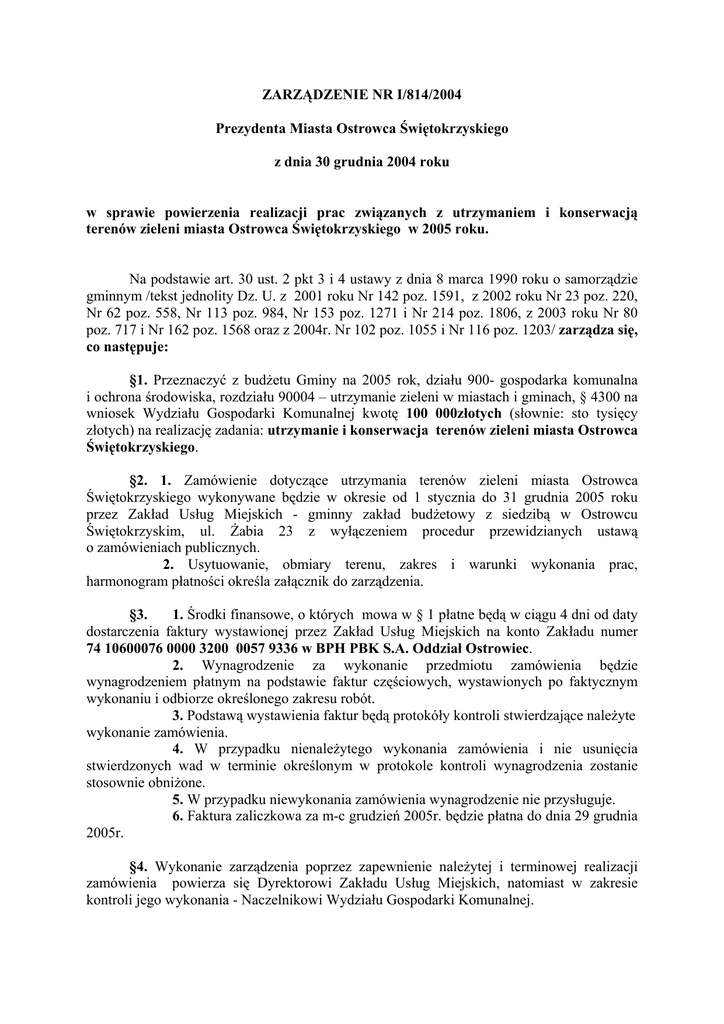 ZARZĄDZENIE NR I/814/2004

Prezydenta Miasta Ostrowca Świętokrzyskiego

z dnia 30 grudnia 2004 roku

w sprawie powierzenia realizacji prac związanych z utrzymaniem i konserwacją terenów zieleni miasta Ostrowca Świętokrzyskiego w 2005 roku.

Na podstawie art. 30 ust. 2 pkt 3 i 4 ustawy z dnia 8 marca 1990 roku o samorządzie gminnym /tekst jednolity Dz. U. z 2001 roku Nr 142 poz. 1591, z 2002 roku Nr 23 poz. 220, Nr 62 poz. 558, Nr 113 poz. 984, Nr 153 poz. 1271 i Nr 214 poz. 1806, z 2003 roku Nr 80 poz. 717 i Nr 162 poz. 1568 oraz z 2004r. Nr 102 poz. 1055 i Nr 116 poz. 1203/ zarządza się, co następuje:

§1. Przeznaczyć z budżetu Gminy na 2005 rok, działu 900- gospodarka komunalna i ochrona środowiska, rozdziału 90004 – utrzymanie zieleni w miastach i gminach, § 4300 na wniosek Wydziału Gospodarki Komunalnej kwotę 100 000złotych (słownie: sto tysięcy złotych) na realizację zadania: utrzymanie i konserwacja terenów zieleni miasta Ostrowca Świętokrzyskiego.

§2. 1. Zamówienie dotyczące utrzymania terenów zieleni miasta Ostrowca Świętokrzyskiego wykonywane będzie w okresie od 1 stycznia do 31 grudnia 2005 roku przez Zakład Usług Miejskich - gminny zakład budżetowy z siedzibą w Ostrowcu Świętokrzyskim, ul. Żabia 23 z wyłączeniem procedur przewidzianych ustawą o zamówieniach publicznych.
2. Usytuowanie, obmiary terenu, zakres i warunki wykonania prac, harmonogram płatności określa załącznik do zarządzenia.

§3. 1. Środki finansowe, o których mowa w § 1 płatne będą w ciągu 4 dni od daty dostarczenia faktury wystawionej przez Zakład Usług Miejskich na konto Zakładu numer 74 10600076 0000 3200 0057 9336 w BPH PBK S.A. Oddział Ostrowiec.
2. Wynagrodzenie za wykonanie przedmiotu zamówienia będzie wynagrodzeniem płatnym na podstawie faktur częściowych, wystawionych po faktycznym wykonaniu i odbiorze określonego zakresu robót.
3. Podstawą wystawienia faktur będą protokóły kontroli stwierdzające należyte wykonanie zamówienia.
4. W przypadku nienależytego wykonania zamówienia i nie usunięcia stwierdzonych wad w terminie określonym w protokole kontroli wynagrodzenia zostanie stosownie obniżone.
5. W przypadku niewykonania zamówienia wynagrodzenie nie przysługuje.
6. Faktura zaliczkowa za m-c grudzień 2005r. będzie płatna do dnia 29 grudnia 2005r.

§4. Wykonanie zarządzenia poprzez zapewnienie należytej i terminowej realizacji zamówienia powierza się Dyrektorowi Zakładu Usług Miejskich, natomiast w zakresie kontroli jego wykonania - Naczelnikowi Wydziału Gospodarki Komunalnej.